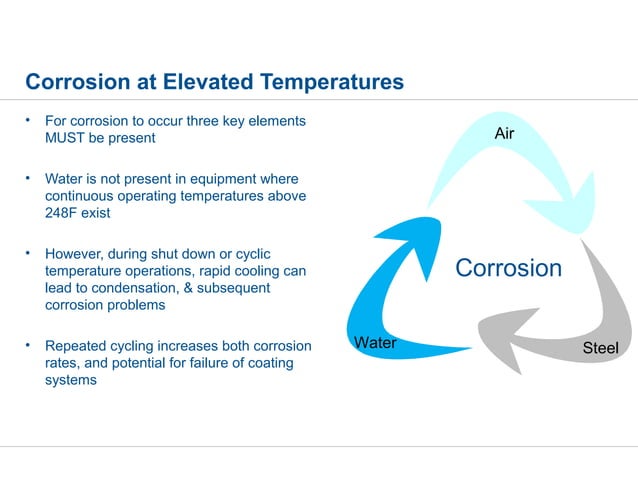 Corrosion at Elevated Temperatures

• For corrosion to occur three key elements MUST be present

• Water is not present in equipment where continuous operating temperatures above 248F exist

• However, during shut down or cyclic temperature operations, rapid cooling can lead to condensation, & subsequent corrosion problems

• Repeated cycling increases both corrosion rates, and potential for failure of coating systems

Air

Corrosion

Water

Steel